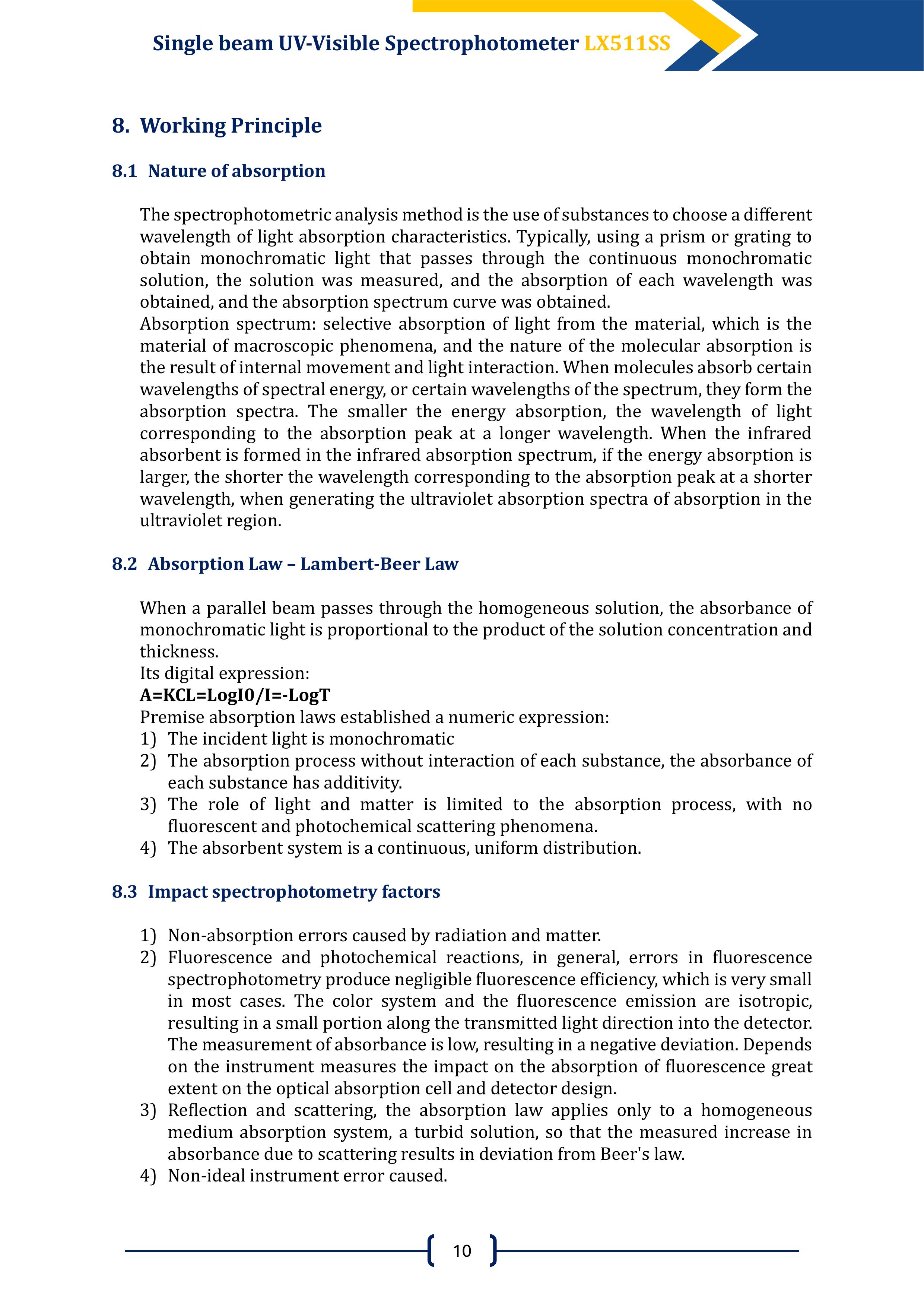 Single beam UV-Visible Spectrophotometer LX511SS

8. Working Principle

8.1 Nature of absorption

The spectrophotometric analysis method is the use of substances to choose a different wavelength of light absorption characteristics. Typically, using a prism or grating to obtain monochromatic light that passes through the continuous monochromatic solution, the solution was measured, and the absorption of each wavelength was obtained, and the absorption spectrum curve was obtained.
Absorption spectrum: selective absorption of light from the material, which is the material of macroscopic phenomena, and the nature of the molecular absorption is the result of internal movement and light interaction. When molecules absorb certain wavelengths of spectral energy, or certain wavelengths of the spectrum, they form the absorption spectra. The smaller the energy absorption, the wavelength of light corresponding to the absorption peak at a longer wavelength. When the infrared absorbent is formed in the infrared absorption spectrum, if the energy absorption is larger, the shorter the wavelength corresponding to the absorption peak at a shorter wavelength, when generating the ultraviolet absorption spectra of absorption in the ultraviolet region.

8.2 Absorption Law – Lambert-Beer Law

When a parallel beam passes through the homogeneous solution, the absorbance of monochromatic light is proportional to the product of the solution concentration and thickness.
Its digital expression:
A=KCL=LogI0/I=-LogT
Premise absorption laws established a numeric expression:
1) The incident light is monochromatic
2) The absorption process without interaction of each substance, the absorbance of each substance has additivity.
3) The role of light and matter is limited to the absorption process, with no fluorescent and photochemical scattering phenomena.
4) The absorbent system is a continuous, uniform distribution.

8.3 Impact spectrophotometry factors

1) Non-absorption errors caused by radiation and matter.
2) Fluorescence and photochemical reactions, in general, errors in fluorescence spectrophotometry produce negligible fluorescence efficiency, which is very small in most cases. The color system and the fluorescence emission are isotropic, resulting in a small portion along the transmitted light direction into the detector. The measurement of absorbance is low, resulting in a negative deviation. Depends on the instrument measures the impact on the absorption of fluorescence great extent on the optical absorption cell and detector design.
3) Reflection and scattering, the absorption law applies only to a homogeneous medium absorption system, a turbid solution, so that the measured increase in absorbance due to scattering results in deviation from Beer's law.
4) Non-ideal instrument error caused.

10